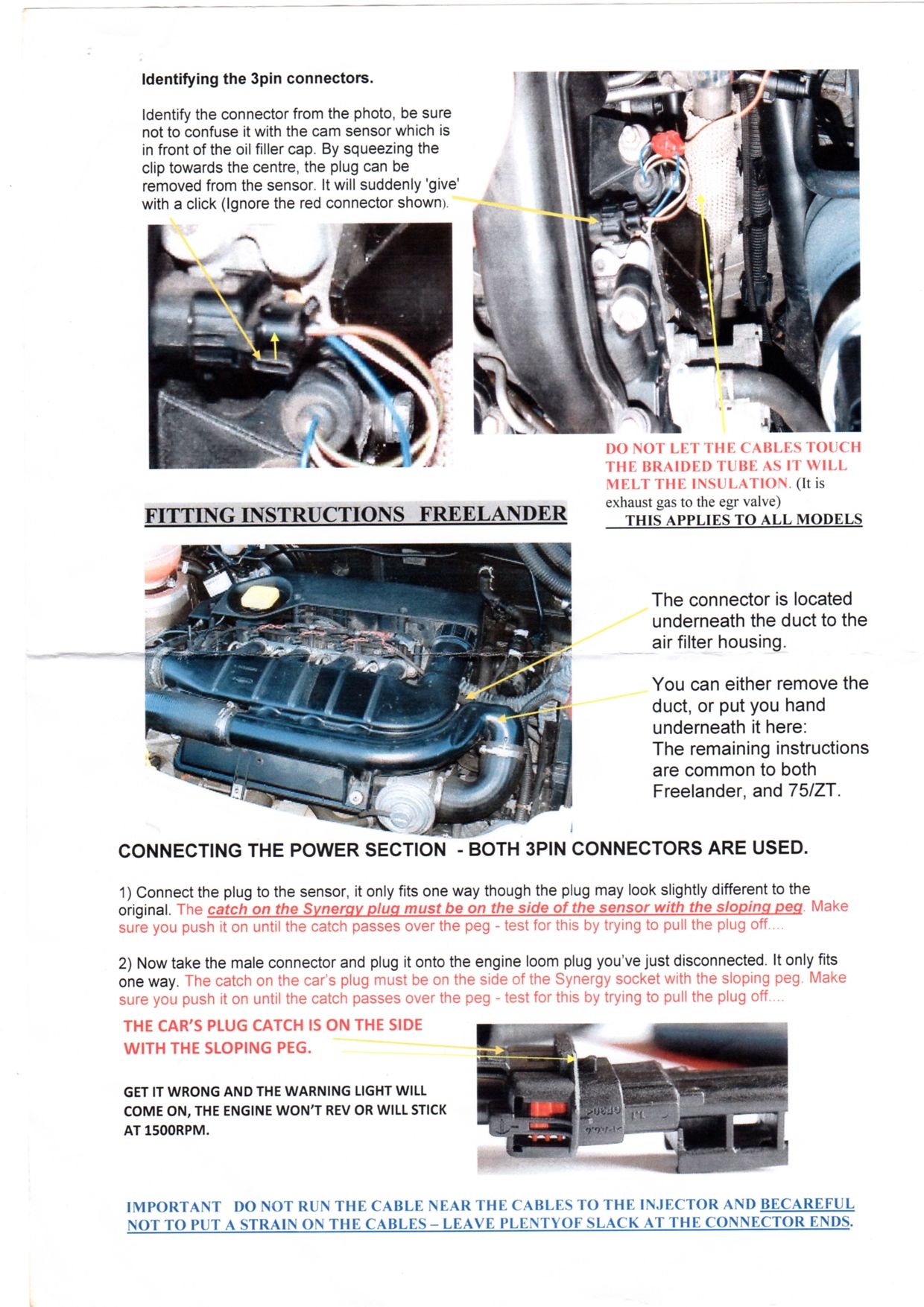 Identifying the 3pin connectors.

Identify the connector from the photo, be sure not to confuse it with the cam sensor which is in front of the oil filler cap. By squeezing the clip towards the centre, the plug can be removed from the sensor. It will suddenly 'give' with a click (Ignore the red connector shown).

DO NOT LET THE CABLES TOUCH THE BRAIDED TUBE AS IT WILL MELT THE INSULATION. (It is exhaust gas to the egr valve)
THIS APPLIES TO ALL MODELS

FITTING INSTRUCTIONS FREELANDER

The connector is located underneath the duct to the air filter housing.

You can either remove the duct, or put you hand underneath it here:
The remaining instructions are common to both Freelander, and 75/ZT.

CONNECTING THE POWER SECTION - BOTH 3PIN CONNECTORS ARE USED.

1) Connect the plug to the sensor, it only fits one way though the plug may look slightly different to the original. The catch on the Synergy plug must be on the side of the sensor with the sloping peg. Make sure you push it on until the catch passes over the peg - test for this by trying to pull the plug off....

2) Now take the male connector and plug it onto the engine loom plug you've just disconnected. It only fits one way. The catch on the car's plug must be on the side of the Synergy socket with the sloping peg. Make sure you push it on until the catch passes over the peg - test for this by trying to pull the plug off....

THE CAR'S PLUG CATCH IS ON THE SIDE WITH THE SLOPING PEG.

GET IT WRONG AND THE WARNING LIGHT WILL COME ON, THE ENGINE WON'T REV OR WILL STICK AT 1500RPM.

IMPORTANT DO NOT RUN THE CABLE NEAR THE CABLES TO THE INJECTOR AND BECAREFUL NOT TO PUT A STRAIN ON THE CABLES – LEAVE PLENTYOF SLACK AT THE CONNECTOR ENDS.